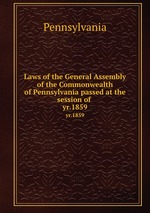 Pennsylvania

Laws of the General Assembly of the Commonwealth of Pennsylvania passed at the session of yr.1859

yr.1859